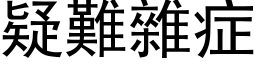 疑難雜症